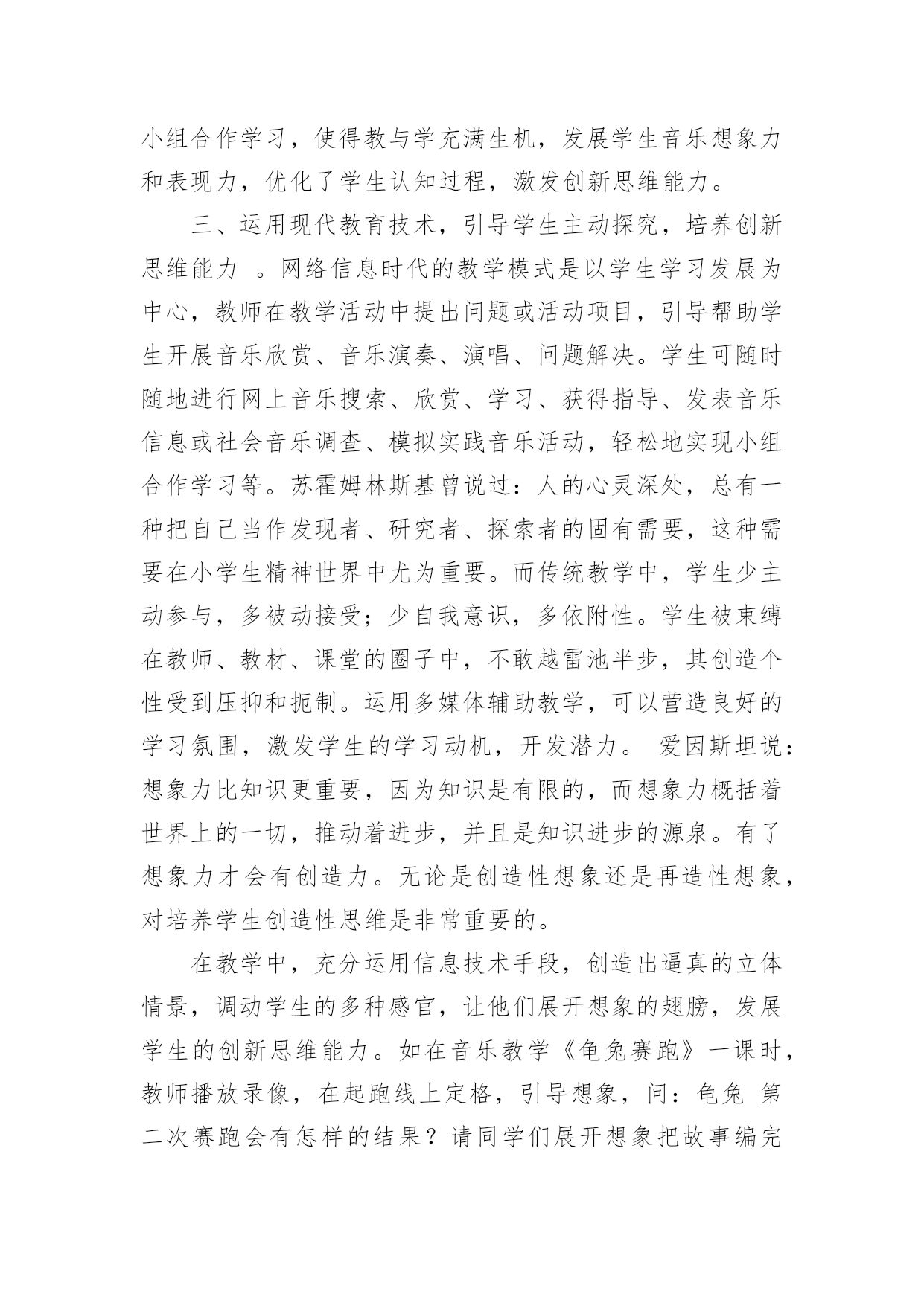 小组合作学习，使得教与学充满生机，发展学生音乐想象力和表现力，优化了学生认知过程，激发创新思维能力。

三、运用现代教育技术，引导学生主动探究，培养创新思维能力 。网络信息时代的教学模式是以学生学习发展为中心，教师在教学活动中提出问题或活动项目，引导帮助学生开展音乐欣赏、音乐演奏、演唱、问题解决。学生可随时随地进行网上音乐搜索、欣赏、学习、获得指导、发表音乐信息或社会音乐调查、模拟实践音乐活动，轻松地实现小组合作学习等。苏霍姆林斯基曾说过：人的心灵深处，总有一种把自己当作发现者、研究者、探索者的固有需要，这种需要在小学生精神世界中尤为重要。而传统教学中，学生少主动参与，多被动接受；少自我意识，多依附性。学生被束缚在教师、教材、课堂的圈子中，不敢越雷池半步，其创造个性受到压抑和扼制。运用多媒体辅助教学，可以营造良好的学习氛围，激发学生的学习动机，开发潜力。 爱因斯坦说：想象力比知识更重要，因为知识是有限的，而想象力概括着世界上的一切，推动着进步，并且是知识进步的源泉。有了想象力才会有创造力。无论是创造性想象还是再造性想象，对培养学生创造性思维是非常重要的。

在教学中，充分运用信息技术手段，创造出逼真的立体情景，调动学生的多种感官，让他们展开想象的翅膀，发展学生的创新思维能力。如在音乐教学《龟兔赛跑》一课时，教师播放录像，在起跑线上定格，引导想象，问：龟兔 第二次赛跑会有怎样的结果？请同学们展开想象把故事编完